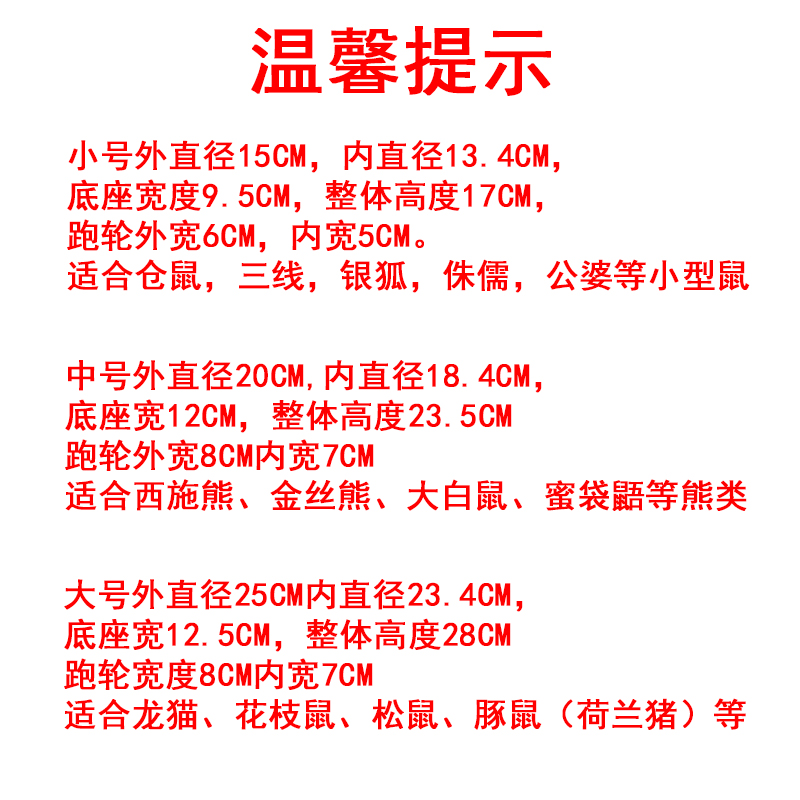 温馨提示

小号外直径15CM，内直径13.4CM，
底座宽度9.5CM，整体高度17CM，
跑轮外宽6CM，内宽5CM。
适合仓鼠，三线，银狐，侏儒，公婆等小型鼠

中号外直径20CM,内直径18.4CM，
底座宽12CM，整体高度23.5CM
跑轮外宽8CM内宽7CM
适合西施熊、金丝熊、大白鼠、蜜袋鼯等熊类

大号外直径25CM内直径23.4CM，
底座宽12.5CM，整体高度28CM
跑轮宽度8CM内宽7CM
适合龙猫、花枝鼠、松鼠、豚鼠（荷兰猪）等